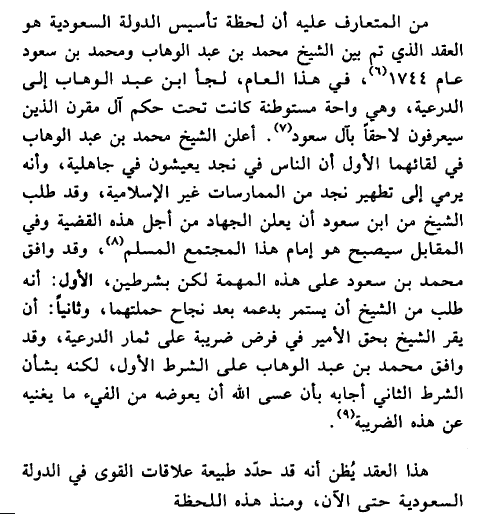 من المتعارف عليه أن لحظة تأسيس الدولة السعودية هو العقد الذي تم بين الشيخ محمد بن عبد الوهاب ومحمد بن سعود عام ١٧٤٤$^{(٦)}$، في هذا العام، لجأ ابن عبد الوهاب إلى الدرعية، وهي واحة مستوطنة كانت تحت حكم آل مقرن الذين سيعرفون لاحقاً بآل سعود$^{(٧)}$. أعلن الشيخ محمد بن عبد الوهاب في لقائهما الأول أن الناس في نجد يعيشون في جاهلية، وأنه يرمي إلى تطهير نجد من الممارسات غير الإسلامية، وقد طلب الشيخ من ابن سعود أن يعلن الجهاد من أجل هذه القضية وفي المقابل سيصبح هو إمام هذا المجتمع المسلم$^{(٨)}$، وقد وافق محمد بن سعود على هذه المهمة لكن بشرطين، الأول: أنه طلب من الشيخ أن يستمر بدعمه بعد نجاح حملتهما، وثانياً: أن يقر الشيخ بحق الأمير في فرض ضريبة على ثمار الدرعية، وقد وافق محمد بن عبد الوهاب على الشرط الأول، لكنه بشأن الشرط الثاني أجابه بأن عسى الله أن يعوضه من الفيء ما يغنيه عن هذه الضريبة$^{(٩)}$.

هذا العقد يُظن أنه قد حدّد طبيعة علاقات القوى في الدولة السعودية حتى الآن، ومنذ هذه اللحظة